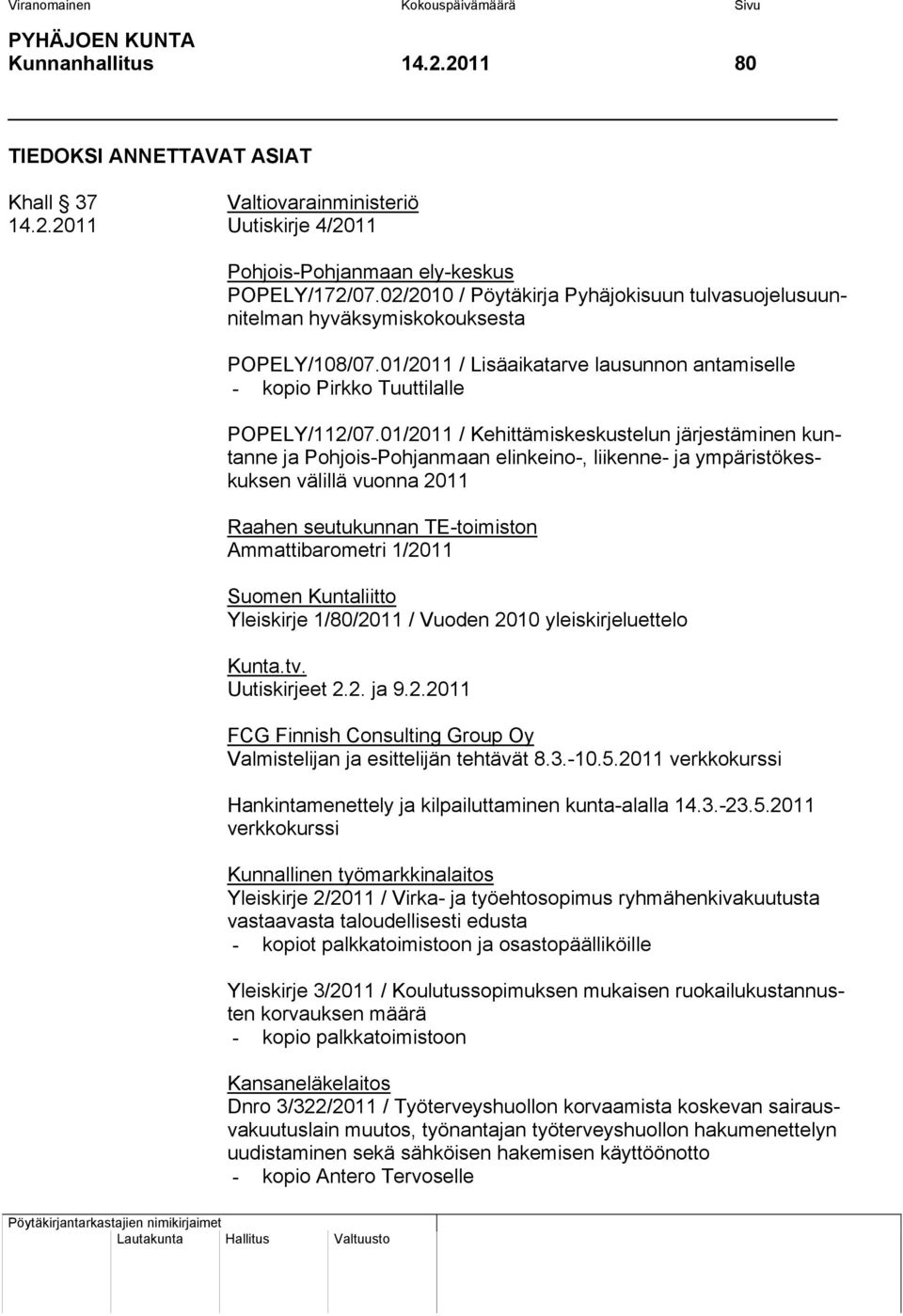 Viranomainen Kokouspäivämäärä Sivu

PYHÄJOEN KUNTA
Kunnanhallitus 14.2.2011 80

TIEDOKSI ANNETTAVAT ASIAT

Khall § 37
14.2.2011

Valtiovarainministeriö
Uutiskirje 4/2011

Pohjois-Pohjanmaan ely-keskus
POPELY/172/07.02/2010 / Pöytäkirja Pyhäjokisuun tulvasuojelusuunnitelman hyväksymiskokouksesta

POPELY/108/07.01/2011 / Lisäaikatarve lausunnon antamiselle
- kopio Pirkko Tuuttilalle

POPELY/112/07.01/2011 / Kehittämiskeskustelun järjestäminen kuntanne ja Pohjois-Pohjanmaan elinkeino-, liikenne- ja ympäristökeskuksen välillä vuonna 2011

Raahen seutukunnan TE-toimiston
Ammattibarometri 1/2011

Suomen Kuntaliitto
Yleiskirje 1/80/2011 / Vuoden 2010 yleiskirjeluettelo

Kunta.tv.
Uutiskirjeet 2.2. ja 9.2.2011

FCG Finnish Consulting Group Oy
Valmistelijan ja esittelijän tehtävät 8.3.-10.5.2011 verkkokurssi

Hankintamenettely ja kilpailuttaminen kunta-alalla 14.3.-23.5.2011 verkkokurssi

Kunnallinen työmarkkinalaitos
Yleiskirje 2/2011 / Virka- ja työehtosopimus ryhmähenkivakuutusta vastaavasta taloudellisesti edusta
- kopiot palkkatoimistoon ja osastopäälliköille

Yleiskirje 3/2011 / Koulutussopimuksen mukaisen ruokailukustannusten korvauksen määrä
- kopio palkkatoimistoon

Kansaneläkelaitos
Dnro 3/322/2011 / Työterveyshuollon korvaamista koskevan sairausvakuutuslain muutos, työnantajan työterveyshuollon hakumenettelyn uudistaminen sekä sähköisen hakemisen käyttöönotto
- kopio Antero Tervoselle

Pöytäkirjantarkastajien nimikirjaimet
Lautakunta Hallitus Valtuusto